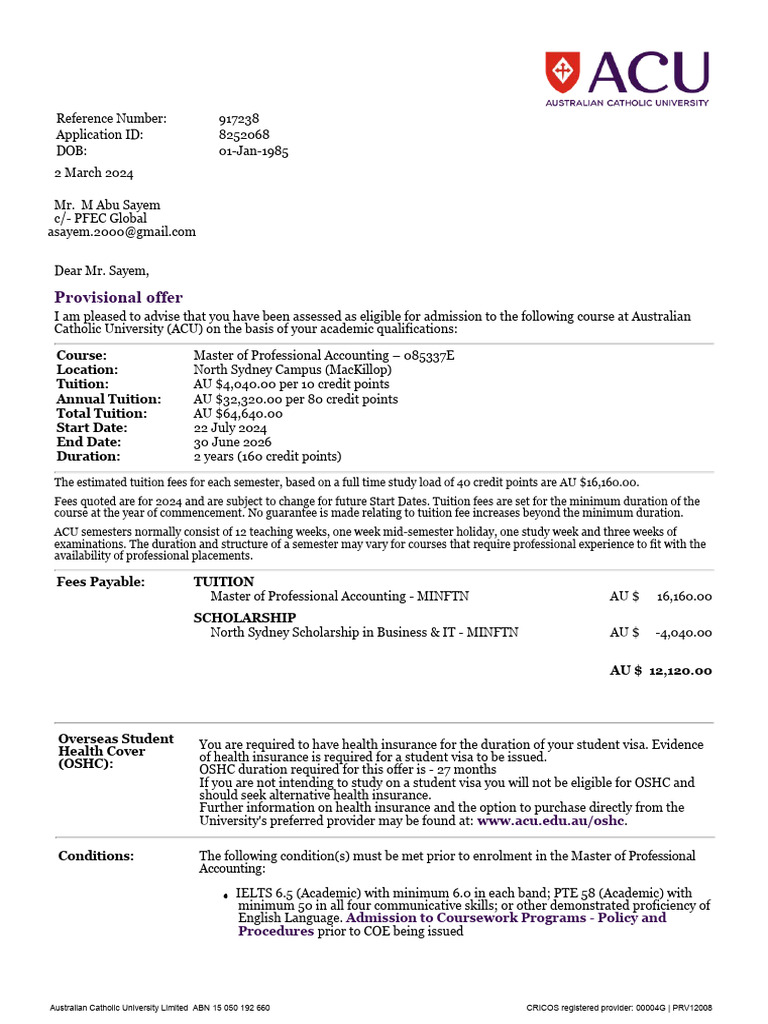 ACU
AUSTRALIAN CATHOLIC UNIVERSITY

Reference Number: 917238
Application ID: 8252068
DOB: 01-Jan-1985

2 March 2024

Mr. M Abu Sayem
c/- PFEC Global
asayem.2000@gmail.com

Dear Mr. Sayem,

Provisional offer
I am pleased to advise that you have been assessed as eligible for admission to the following course at Australian Catholic University (ACU) on the basis of your academic qualifications:

| | |
|---|---|
| Course: | Master of Professional Accounting – 085337E |
| Location: | North Sydney Campus (MacKillop) |
| Tuition: | AU $4,040.00 per 10 credit points |
| Annual Tuition: | AU $32,320.00 per 80 credit points |
| Total Tuition: | AU $64,640.00 |
| Start Date: | 22 July 2024 |
| End Date: | 30 June 2026 |
| Duration: | 2 years (160 credit points) |

The estimated tuition fees for each semester, based on a full time study load of 40 credit points are AU $16,160.00.

Fees quoted are for 2024 and are subject to change for future Start Dates. Tuition fees are set for the minimum duration of the course at the year of commencement. No guarantee is made relating to tuition fee increases beyond the minimum duration.

ACU semesters normally consist of 12 teaching weeks, one week mid-semester holiday, one study week and three weeks of examinations. The duration and structure of a semester may vary for courses that require professional experience to fit with the availability of professional placements.

Fees Payable:
TUITION
Master of Professional Accounting - MINFTN AU $ 16,160.00
SCHOLARSHIP
North Sydney Scholarship in Business & IT - MINFTN AU $ -4,040.00
AU $ 12,120.00

Overseas Student Health Cover (OSHC):
You are required to have health insurance for the duration of your student visa. Evidence of health insurance is required for a student visa to be issued.
OSHC duration required for this offer is - 27 months
If you are not intending to study on a student visa you will not be eligible for OSHC and should seek alternative health insurance.
Further information on health insurance and the option to purchase directly from the University's preferred provider may be found at: www.acu.edu.au/oshc.

Conditions:
The following condition(s) must be met prior to enrolment in the Master of Professional Accounting:
• IELTS 6.5 (Academic) with minimum 6.0 in each band; PTE 58 (Academic) with minimum 50 in all four communicative skills; or other demonstrated proficiency of English Language. Admission to Coursework Programs - Policy and Procedures prior to COE being issued

Australian Catholic University Limited ABN 15 050 192 660
CRICOS registered provider: 00004G | PRV12008